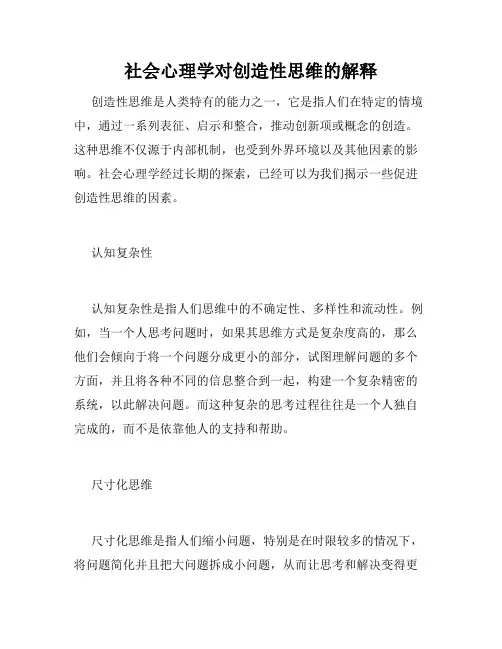 社会心理学对创造性思维的解释

创造性思维是人类特有的能力之一，它是指人们在特定的情境中，通过一系列表征、启示和整合，推动创新项或概念的创造。这种思维不仅源于内部机制，也受到外界环境以及其他因素的影响。社会心理学经过长期的探索，已经可以为我们揭示一些促进创造性思维的因素。

认知复杂性

认知复杂性是指人们思维中的不确定性、多样性和流动性。例如，当一个人思考问题时，如果其思维方式是复杂度高的，那么他们会倾向于将一个问题分成更小的部分，试图理解问题的多个方面，并且将各种不同的信息整合到一起，构建一个复杂精密的系统，以此解决问题。而这种复杂的思考过程往往是一个人独自完成的，而不是依靠他人的支持和帮助。

尺寸化思维

尺寸化思维是指人们缩小问题，特别是在时限较多的情况下，将问题简化并且把大问题拆成小问题，从而让思考和解决变得更